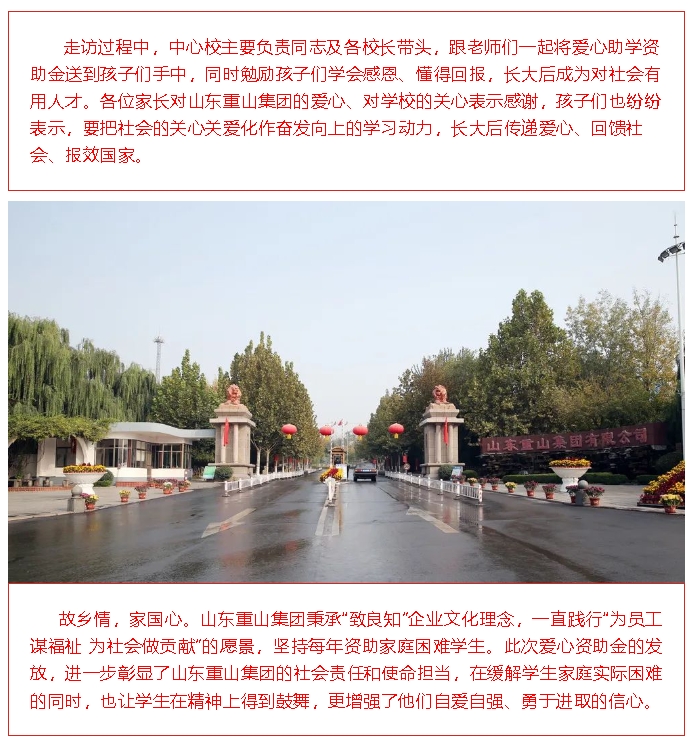 走访过程中，中心校主要负责同志及各校长带头，跟老师们一起将爱心助学资助金送到孩子们手中，同时勉励孩子们学会感恩、懂得回报，长大后成为对社会有用人才。各位家长对山东重山集团的爱心、对学校的关心表示感谢，孩子们也纷纷表示，要把社会的关心关爱化作奋发向上的学习动力，长大后传递爱心、回馈社会、报效国家。

山东重山集团有限公司

故乡情，家国心。山东重山集团秉承“致良知”企业文化理念，一直践行“为员工谋福祉 为社会做贡献”的愿景，坚持每年资助家庭困难学生。此次爱心资助金的发放，进一步彰显了山东重山集团的社会责任和使命担当，在缓解学生家庭实际困难的同时，也让学生在精神上得到鼓舞，更增强了他们自爱自强、勇于进取的信心。